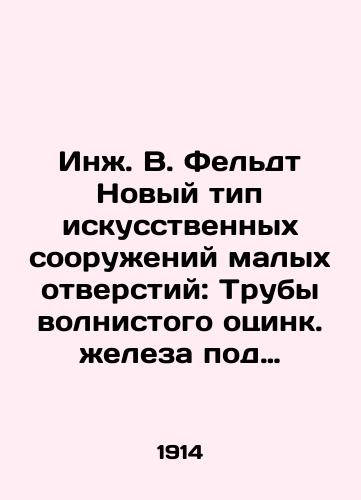 Инж. В. Фельдт Новый тип искусственных сооружений малых отверстий: Трубы волнистого оцинк. железа под…

1914